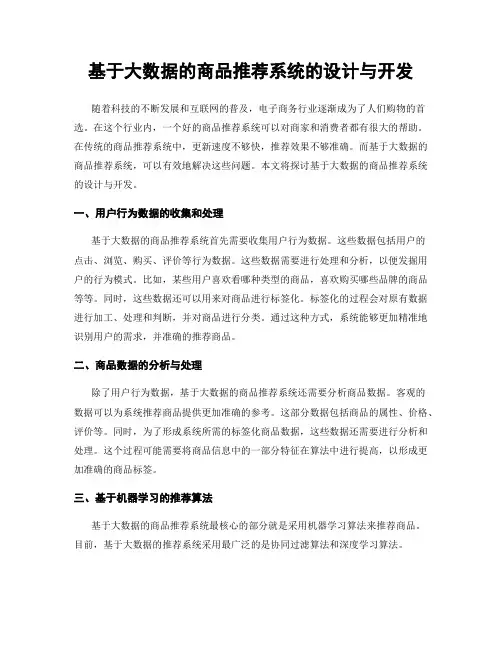 基于大数据的商品推荐系统的设计与开发

随着科技的不断发展和互联网的普及，电子商务行业逐渐成为了人们购物的首选。在这个行业内，一个好的商品推荐系统可以对商家和消费者都有很大的帮助。在传统的商品推荐系统中，更新速度不够快，推荐效果不够准确。而基于大数据的商品推荐系统，可以有效地解决这些问题。本文将探讨基于大数据的商品推荐系统的设计与开发。

一、用户行为数据的收集和处理

基于大数据的商品推荐系统首先需要收集用户行为数据。这些数据包括用户的点击、浏览、购买、评价等行为数据。这些数据需要进行处理和分析，以便发掘用户的行为模式。比如，某些用户喜欢看哪种类型的商品，喜欢购买哪些品牌的商品等等。同时，这些数据还可以用来对商品进行标签化。标签化的过程会对原有数据进行加工、处理和判断，并对商品进行分类。通过这种方式，系统能够更加精准地识别用户的需求，并准确的推荐商品。

二、商品数据的分析与处理

除了用户行为数据，基于大数据的商品推荐系统还需要分析商品数据。客观的数据可以为系统推荐商品提供更加准确的参考。这部分数据包括商品的属性、价格、评价等。同时，为了形成系统所需的标签化商品数据，这些数据还需要进行分析和处理。这个过程可能需要将商品信息中的一部分特征在算法中进行提高，以形成更加准确的商品标签。

三、基于机器学习的推荐算法

基于大数据的商品推荐系统最核心的部分就是采用机器学习算法来推荐商品。目前，基于大数据的推荐系统采用最广泛的是协同过滤算法和深度学习算法。